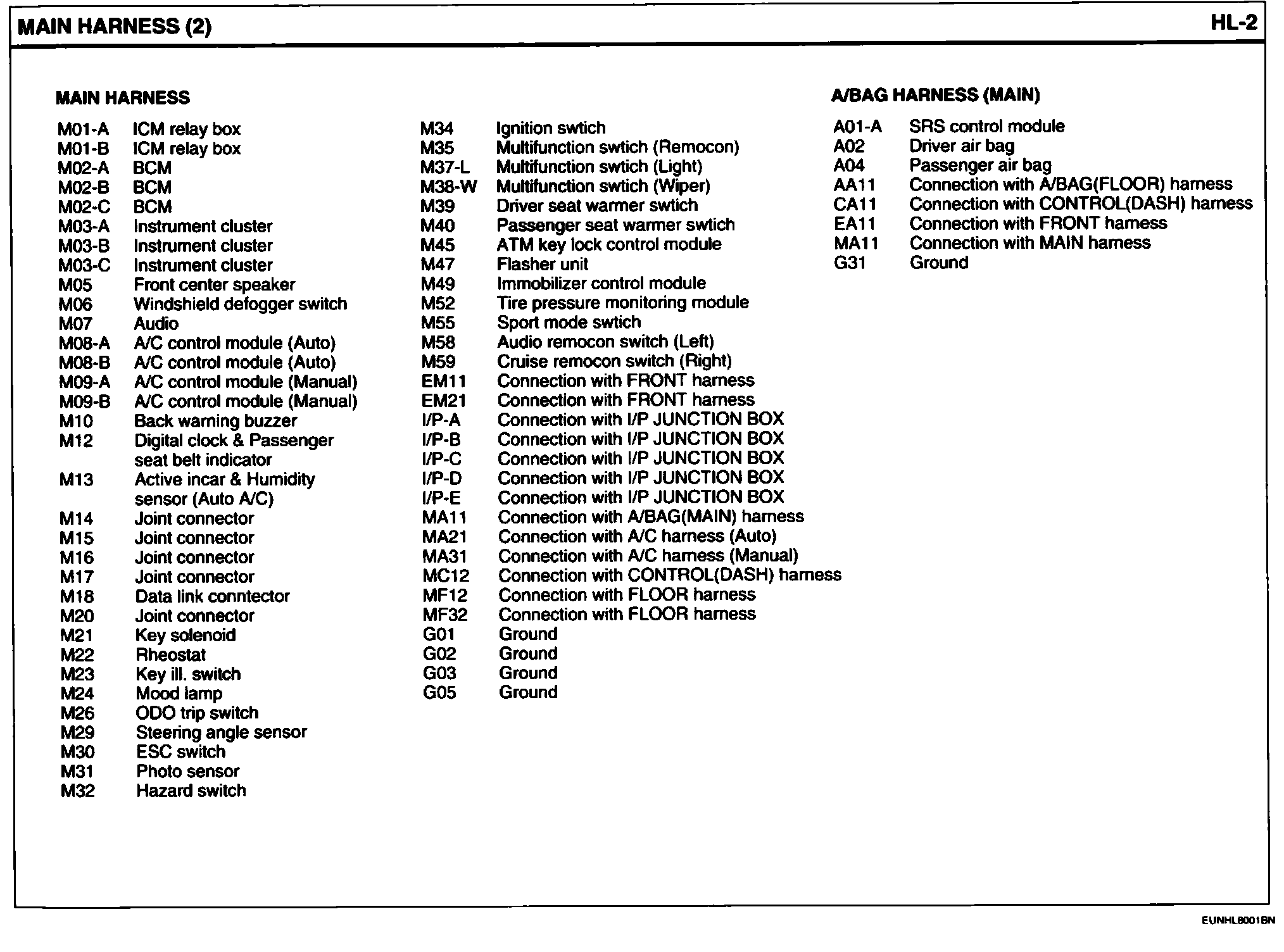 MAIN HARNESS (2)

HL-2

MAIN HARNESS

M01-A ICM relay box
M01-B ICM relay box
M02-A BCM
M02-B BCM
M02-C BCM
M03-A Instrument cluster
M03-B Instrument cluster
M03-C Instrument cluster
M05 Front center speaker
M06 Windshield defogger switch
M07 Audio
M08-A A/C control module (Auto)
M08-B A/C control module (Auto)
M09-A A/C control module (Manual)
M09-B A/C control module (Manual)
M10 Back warning buzzer
M12 Digital clock & Passenger seat belt indicator
M13 Active incar & Humidity sensor (Auto A/C)
M14 Joint connector
M15 Joint connector
M16 Joint connector
M17 Joint connector
M18 Data link conntector
M20 Joint connector
M21 Key solenoid
M22 Rheostat
M23 Key ill. switch
M24 Mood lamp
M26 ODO trip switch
M29 Steering angle sensor
M30 ESC switch
M31 Photo sensor
M32 Hazard switch

M34 Ignition swtich
M35 Multifunction swtich (Remocon)
M37-L Multifunction swtich (Light)
M38-W Multifunction swtich (Wiper)
M39 Driver seat warmer swtich
M40 Passenger seat warmer swtich
M45 ATM key lock control module
M47 Flasher unit
M49 Immobilizer control module
M52 Tire pressure monitoring module
M55 Sport mode swtich
M58 Audio remocon switch (Left)
M59 Cruise remocon switch (Right)
EM11 Connection with FRONT harness
EM21 Connection with FRONT harness
I/P-A Connection with I/P JUNCTION BOX
I/P-B Connection with I/P JUNCTION BOX
I/P-C Connection with I/P JUNCTION BOX
I/P-D Connection with I/P JUNCTION BOX
I/P-E Connection with I/P JUNCTION BOX
MA11 Connection with A/BAG(MAIN) harness
MA21 Connection with A/C harness (Auto)
MA31 Connection with A/C harness (Manual)
MC12 Connection with CONTROL(DASH) harness
MF12 Connection with FLOOR harness
MF32 Connection with FLOOR harness
G01 Ground
G02 Ground
G03 Ground
G05 Ground

A/BAG HARNESS (MAIN)

A01-A SRS control module
A02 Driver air bag
A04 Passenger air bag
AA11 Connection with A/BAG(FLOOR) harness
CA11 Connection with CONTROL(DASH) harness
EA11 Connection with FRONT harness
MA11 Connection with MAIN harness
G31 Ground

EUNHL8001BN